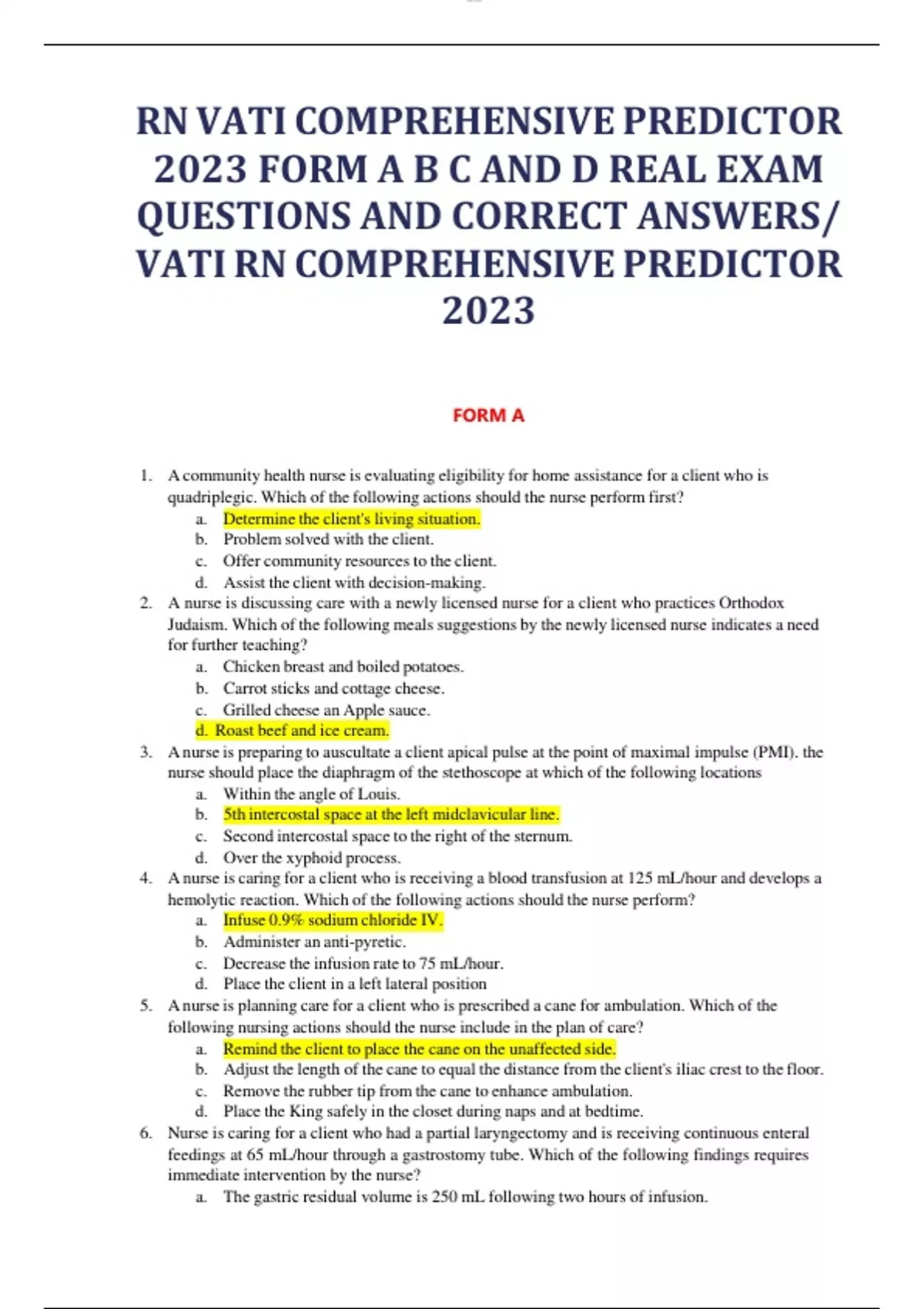 RN VATI COMPREHENSIVE PREDICTOR 2023 FORM A B C AND D REAL EXAM QUESTIONS AND CORRECT ANSWERS/ VATI RN COMPREHENSIVE PREDICTOR 2023

FORM A

1. A community health nurse is evaluating eligibility for home assistance for a client who is quadriplegic. Which of the following actions should the nurse perform first?
a. Determine the client's living situation.
b. Problem solved with the client.
c. Offer community resources to the client.
d. Assist the client with decision-making.
2. A nurse is discussing care with a newly licensed nurse for a client who practices Orthodox Judaism. Which of the following meals suggestions by the newly licensed nurse indicates a need for further teaching?
a. Chicken breast and boiled potatoes.
b. Carrot sticks and cottage cheese.
c. Grilled cheese an Apple sauce.
d. Roast beef and ice cream.
3. A nurse is preparing to auscultate a client apical pulse at the point of maximal impulse (PMI). the nurse should place the diaphragm of the stethoscope at which of the following locations
a. Within the angle of Louis.
b. 5th intercostal space at the left midclavicular line.
c. Second intercostal space to the right of the sternum.
d. Over the xyphoid process.
4. A nurse is caring for a client who is receiving a blood transfusion at 125 mL/hour and develops a hemolytic reaction. Which of the following actions should the nurse perform?
a. Infuse 0.9% sodium chloride IV.
b. Administer an anti-pyretic.
c. Decrease the infusion rate to 75 mL/hour.
d. Place the client in a left lateral position
5. A nurse is planning care for a client who is prescribed a cane for ambulation. Which of the following nursing actions should the nurse include in the plan of care?
a. Remind the client to place the cane on the unaffected side.
b. Adjust the length of the cane to equal the distance from the client's iliac crest to the floor.
c. Remove the rubber tip from the cane to enhance ambulation.
d. Place the King safely in the closet during naps and at bedtime.
6. Nurse is caring for a client who had a partial laryngectomy and is receiving continuous enteral feedings at 65 mL/hour through a gastrostomy tube. Which of the following findings requires immediate intervention by the nurse?
a. The gastric residual volume is 250 mL following two hours of infusion.